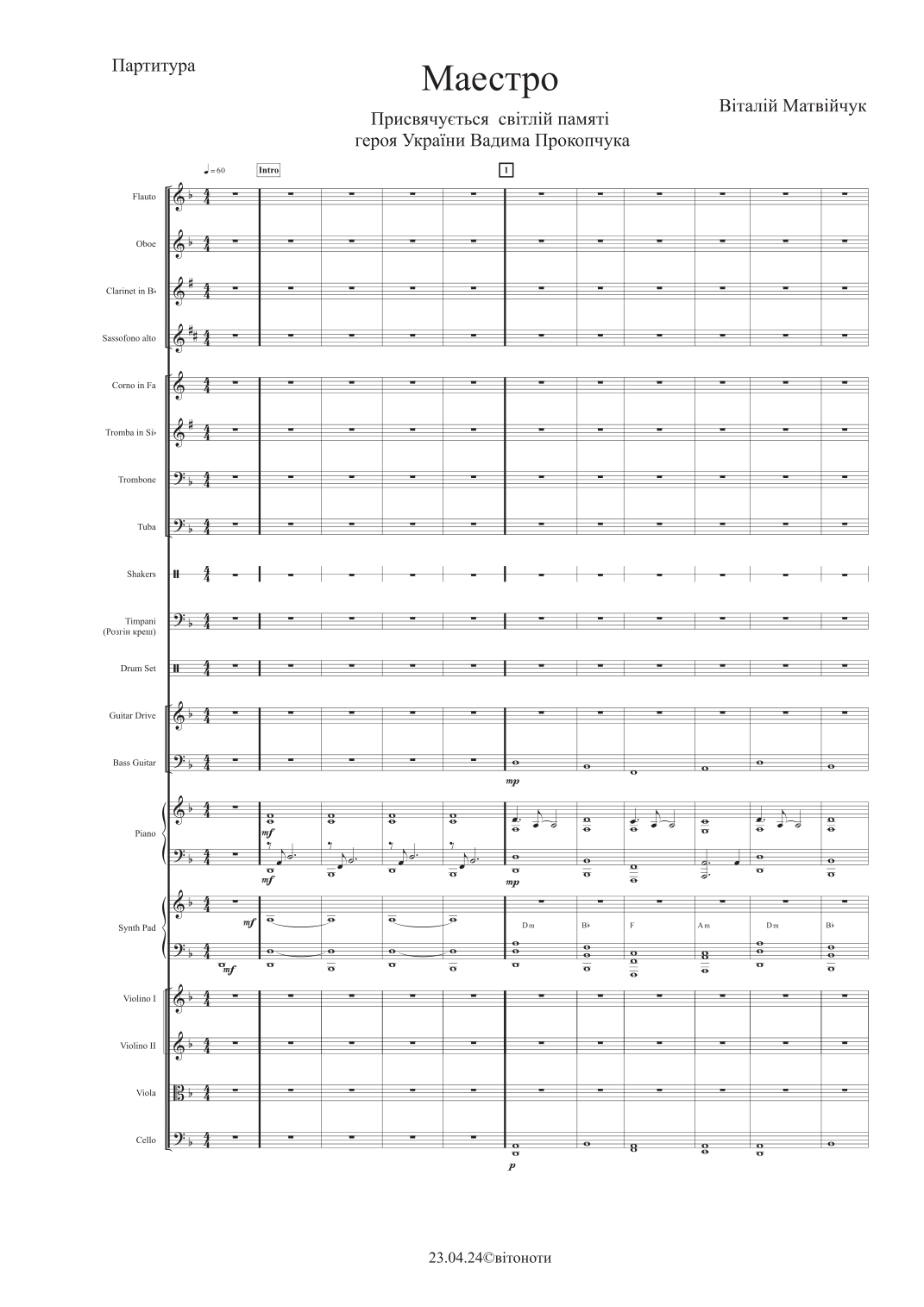 Партитура

Маестро

Присвячується світлій памяті
героя України Вадима Прокопчука

Віталій Матвійчук

♩= 60 Intro 1

Flauto

Oboe

Clarinet in B♭

Sassofono alto

Corno in Fa

Tromba in Si♭

Trombone

Tuba

Shakers

Timpani (Розгін креш)

Drum Set

Guitar Drive

Bass Guitar

mp

Piano

mf

mf

mp

Synth Pad

mf

mf

Dm B♭ F Am Dm B♭

Violino I

Violino II

Viola

Cello

p

23.04.24©вітоноти